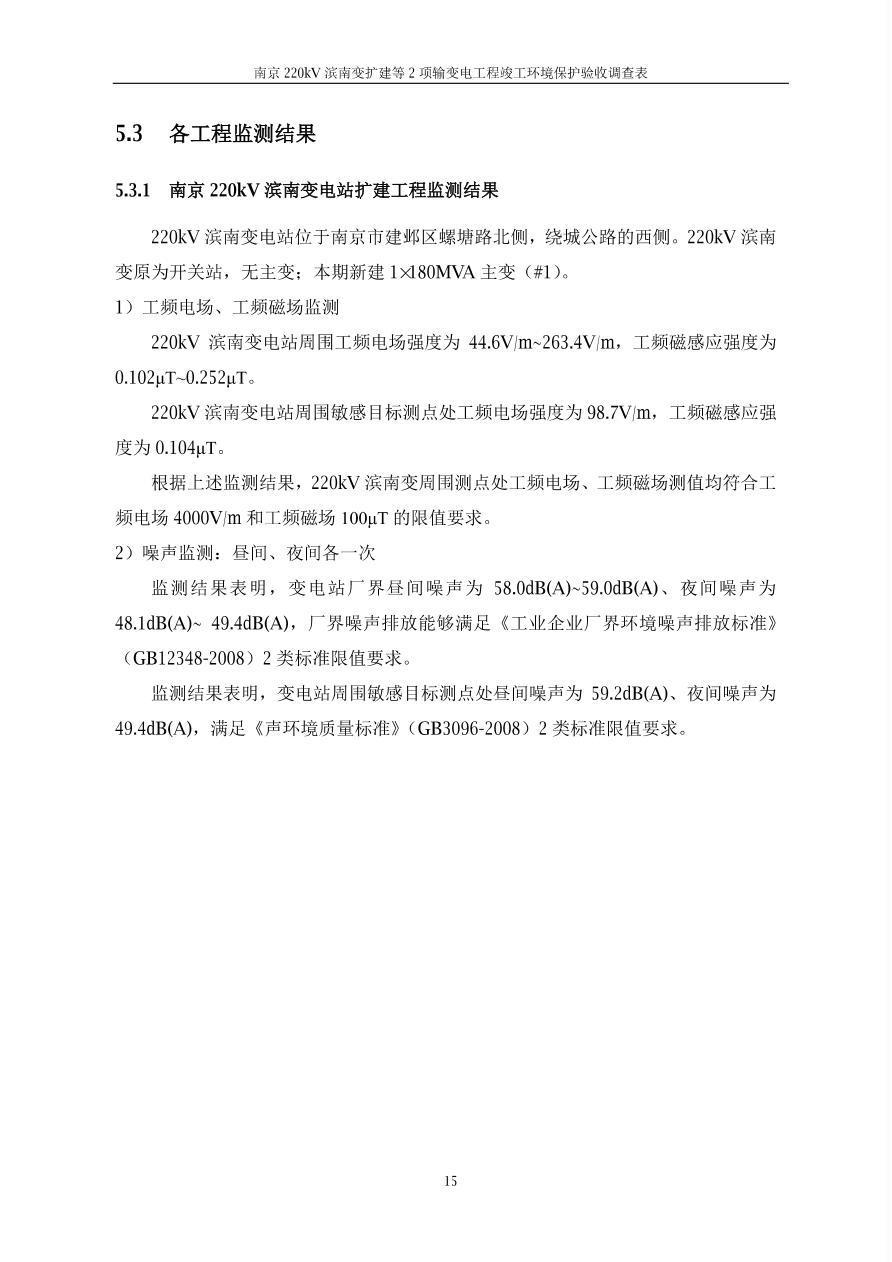 南京 220kV 滨南变扩建等 2 项输变电工程竣工环境保护验收调查表

5.3 各工程监测结果

5.3.1 南京 220kV 滨南变电站扩建工程监测结果

220kV 滨南变电站位于南京市建邺区螺塘路北侧，绕城公路的西侧。220kV 滨南变原为开关站，无主变；本期新建 1×180MVA 主变（#1）。

1）工频电场、工频磁场监测

220kV 滨南变电站周围工频电场强度为 44.6V/m~263.4V/m，工频磁感应强度为 0.102μT~0.252μT。

220kV 滨南变电站周围敏感目标测点处工频电场强度为 98.7V/m，工频磁感应强度为 0.104μT。

根据上述监测结果，220kV 滨南变周围测点处工频电场、工频磁场测值均符合工频电场 4000V/m 和工频磁场 100μT 的限值要求。

2）噪声监测：昼间、夜间各一次

监测结果表明，变电站厂界昼间噪声为 58.0dB(A)~59.0dB(A)、夜间噪声为 48.1dB(A)~ 49.4dB(A)，厂界噪声排放能够满足《工业企业厂界环境噪声排放标准》（GB12348-2008）2 类标准限值要求。

监测结果表明，变电站周围敏感目标测点处昼间噪声为 59.2dB(A)、夜间噪声为 49.4dB(A)，满足《声环境质量标准》（GB3096-2008）2 类标准限值要求。

15